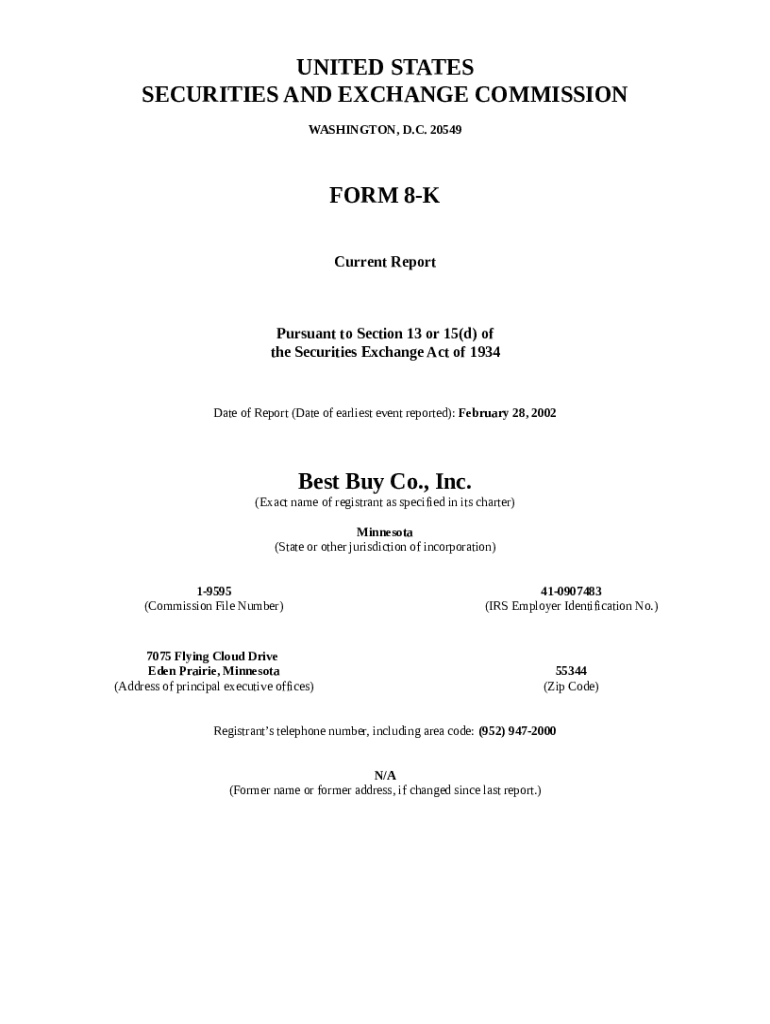 UNITED STATES
SECURITIES AND EXCHANGE COMMISSION

WASHINGTON, D.C. 20549

FORM 8-K

Current Report

Pursuant to Section 13 or 15(d) of
the Securities Exchange Act of 1934

Date of Report (Date of earliest event reported): February 28, 2002

Best Buy Co., Inc.
(Exact name of registrant as specified in its charter)

Minnesota
(State or other jurisdiction of incorporation)

1-9595
(Commission File Number)

41-0907483
(IRS Employer Identification No.)

7075 Flying Cloud Drive
Eden Prairie, Minnesota
(Address of principal executive offices)

55344
(Zip Code)

Registrant's telephone number, including area code: (952) 947-2000

N/A
(Former name or former address, if changed since last report.)